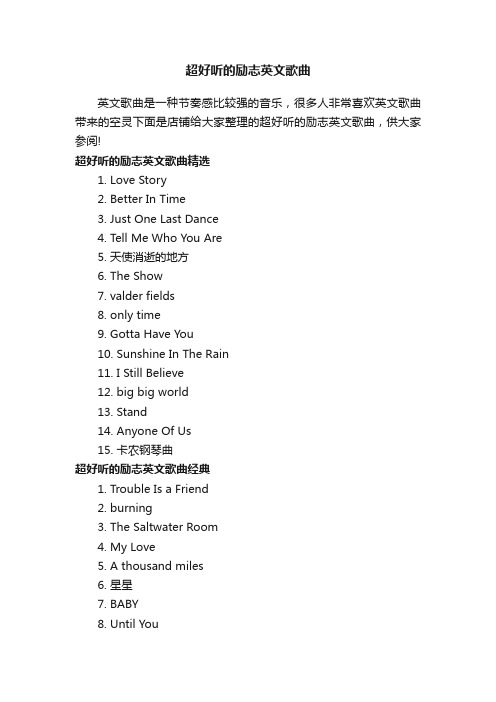 超好听的励志英文歌曲

英文歌曲是一种节奏感比较强的音乐，很多人非常喜欢英文歌曲带来的空灵下面是店铺给大家整理的超好听的励志英文歌曲，供大家参阅!

超好听的励志英文歌曲精选

1. Love Story
2. Better In Time
3. Just One Last Dance
4. Tell Me Who You Are
5. 天使消逝的地方
6. The Show
7. valder fields
8. only time
9. Gotta Have You
10. Sunshine In The Rain
11. I Still Believe
12. big big world
13. Stand
14. Anyone Of Us
15. 卡农钢琴曲

超好听的励志英文歌曲经典

1. Trouble Is a Friend
2. burning
3. The Saltwater Room
4. My Love
5. A thousand miles
6. 星星
7. BABY
8. Until You